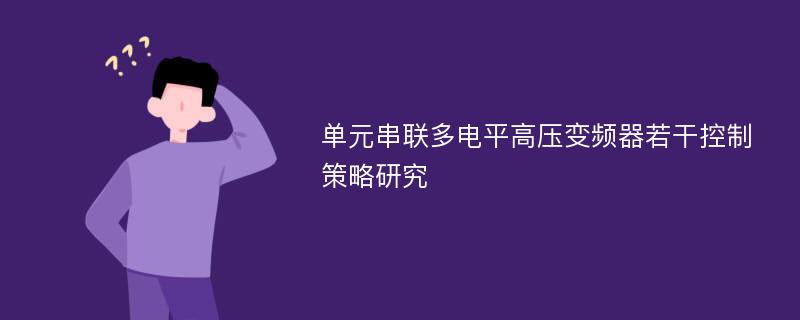 ???

单元串联多电平高压变频器若干控制策略研究